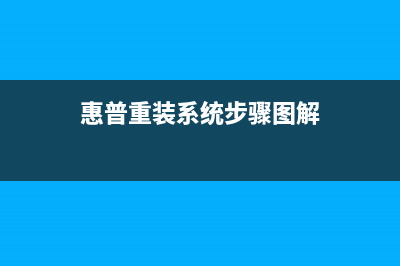 惠普重装系统步骤图解